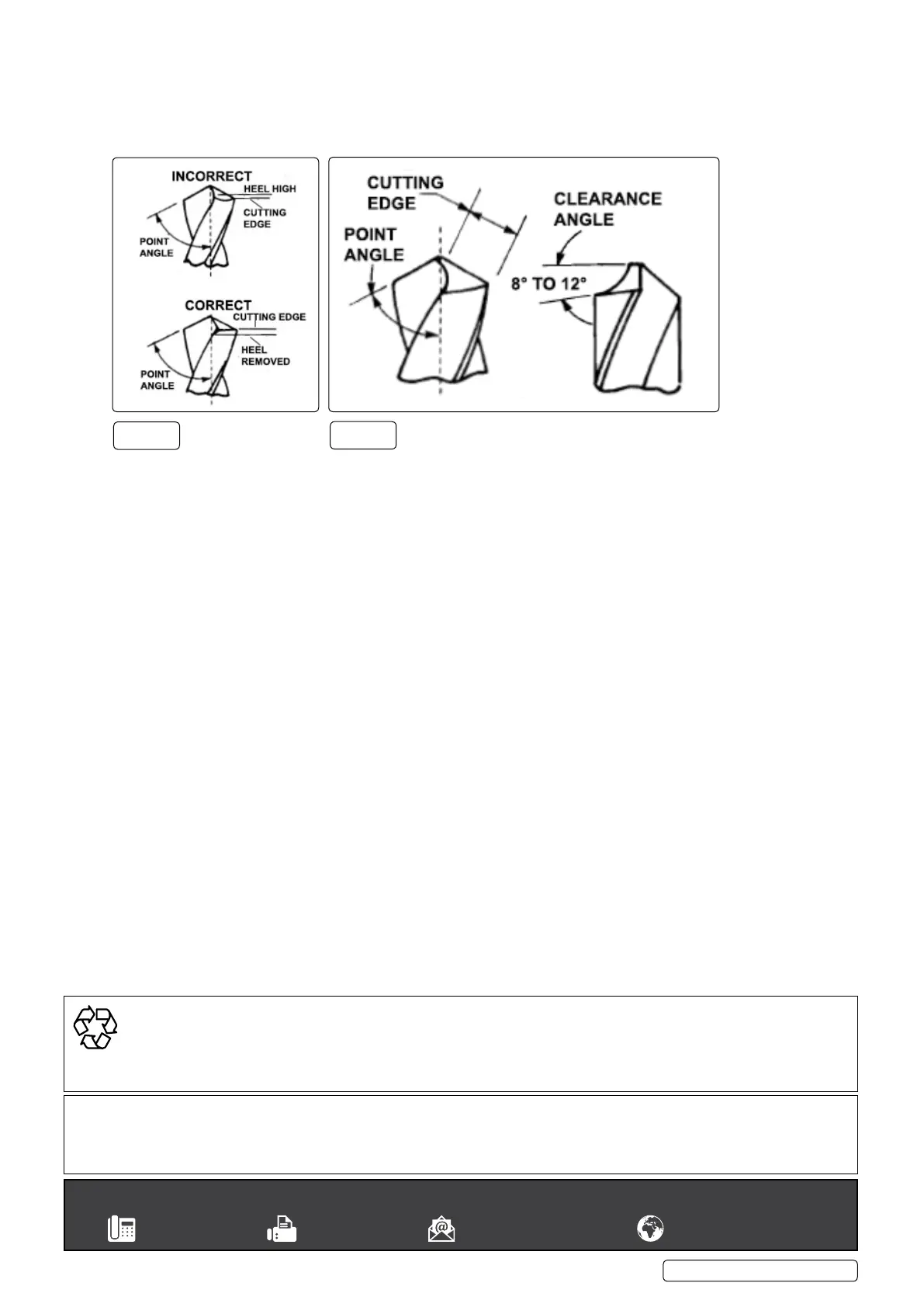 INCORRECT
HEEL HIGH
CUTTING EDGE
POINT ANGLE

CORRECT
CUTTING EDGE
HEEL REMOVED
POINT ANGLE

CUTTING EDGE
POINT ANGLE
CLEARANCE ANGLE
8° TO 12°